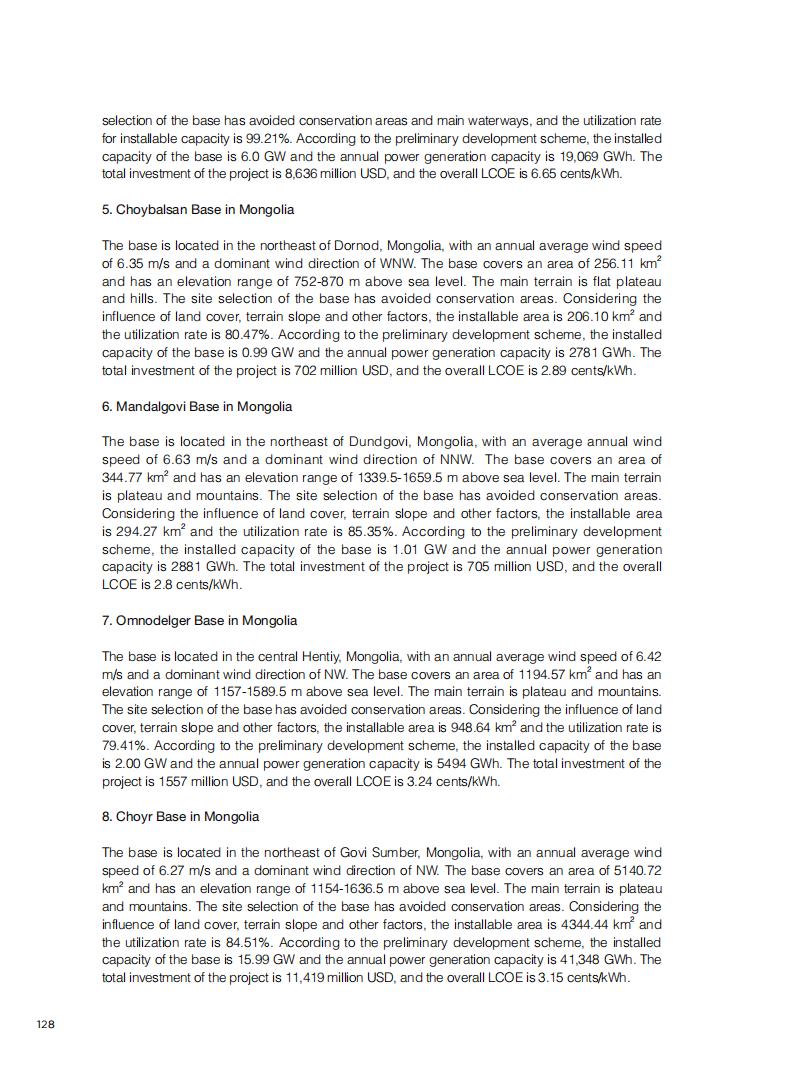 selection of the base has avoided conservation areas and main waterways, and the utilization rate for installable capacity is 99.21%. According to the preliminary development scheme, the installed capacity of the base is 6.0 GW and the annual power generation capacity is 19,069 GWh. The total investment of the project is 8,636 million USD, and the overall LCOE is 6.65 cents/kWh.

5. Choybalsan Base in Mongolia

The base is located in the northeast of Dornod, Mongolia, with an annual average wind speed of 6.35 m/s and a dominant wind direction of WNW. The base covers an area of 256.11 km$^2$ and has an elevation range of 752-870 m above sea level. The main terrain is flat plateau and hills. The site selection of the base has avoided conservation areas. Considering the influence of land cover, terrain slope and other factors, the installable area is 206.10 km$^2$ and the utilization rate is 80.47%. According to the preliminary development scheme, the installed capacity of the base is 0.99 GW and the annual power generation capacity is 2781 GWh. The total investment of the project is 702 million USD, and the overall LCOE is 2.89 cents/kWh.

6. Mandalgovi Base in Mongolia

The base is located in the northeast of Dundgovi, Mongolia, with an average annual wind speed of 6.63 m/s and a dominant wind direction of NNW. The base covers an area of 344.77 km$^2$ and has an elevation range of 1339.5-1659.5 m above sea level. The main terrain is plateau and mountains. The site selection of the base has avoided conservation areas. Considering the influence of land cover, terrain slope and other factors, the installable area is 294.27 km$^2$ and the utilization rate is 85.35%. According to the preliminary development scheme, the installed capacity of the base is 1.01 GW and the annual power generation capacity is 2881 GWh. The total investment of the project is 705 million USD, and the overall LCOE is 2.8 cents/kWh.

7. Omnodelger Base in Mongolia

The base is located in the central Hentiy, Mongolia, with an annual average wind speed of 6.42 m/s and a dominant wind direction of NW. The base covers an area of 1194.57 km$^2$ and has an elevation range of 1157-1589.5 m above sea level. The main terrain is plateau and mountains. The site selection of the base has avoided conservation areas. Considering the influence of land cover, terrain slope and other factors, the installable area is 948.64 km$^2$ and the utilization rate is 79.41%. According to the preliminary development scheme, the installed capacity of the base is 2.00 GW and the annual power generation capacity is 5494 GWh. The total investment of the project is 1557 million USD, and the overall LCOE is 3.24 cents/kWh.

8. Choyr Base in Mongolia

The base is located in the northeast of Govi Sumber, Mongolia, with an annual average wind speed of 6.27 m/s and a dominant wind direction of NW. The base covers an area of 5140.72 km$^2$ and has an elevation range of 1154-1636.5 m above sea level. The main terrain is plateau and mountains. The site selection of the base has avoided conservation areas. Considering the influence of land cover, terrain slope and other factors, the installable area is 4344.44 km$^2$ and the utilization rate is 84.51%. According to the preliminary development scheme, the installed capacity of the base is 15.99 GW and the annual power generation capacity is 41,348 GWh. The total investment of the project is 11,419 million USD, and the overall LCOE is 3.15 cents/kWh.

128